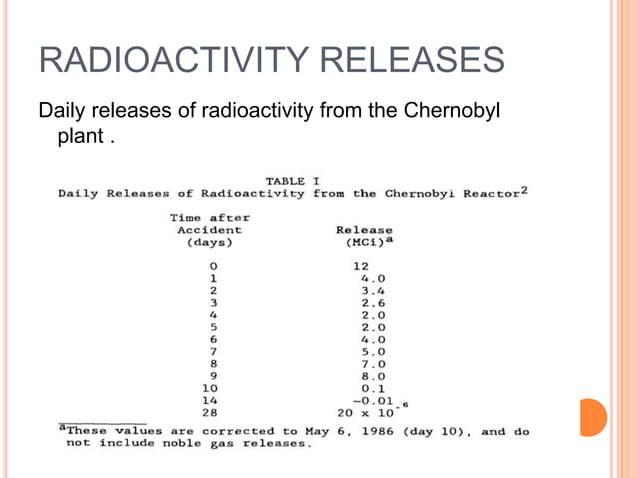 RADIOACTIVITY RELEASES

Daily releases of radioactivity from the Chernobyl plant .

TABLE I
Daily Releases of Radioactivity from the Chernobyl Reactor$^2$

| Time after Accident (days) | Release (MCi)$^a$ |
|---|---|
| 0 | 12 |
| 1 | 4.0 |
| 2 | 3.4 |
| 3 | 2.6 |
| 4 | 2.0 |
| 5 | 2.0 |
| 6 | 4.0 |
| 7 | 5.0 |
| 8 | 7.0 |
| 9 | 8.0 |
| 10 | 0.1 |
| 14 | ~0.01 |
| 28 | $20 \times 10^{-6}$ |

$^a$These values are corrected to May 6, 1986 (day 10), and do not include noble gas releases.